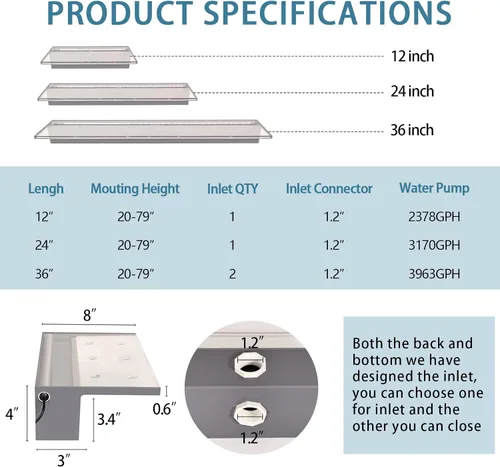 PRODUCT SPECIFICATIONS

12 inch

24 inch

36 inch

| Lengh | Mouting Height | Inlet QTY | Inlet Connector | Water Pump |
|---|---|---|---|---|
| 12″ | 20-79″ | 1 | 1.2″ | 2378GPH |
| 24″ | 20-79″ | 1 | 1.2″ | 3170GPH |
| 36″ | 20-79″ | 2 | 1.2″ | 3963GPH |

8″

4″

3.4″

0.6″

3″

1.2″

1.2″

Both the back and bottom we have designed the inlet, you can choose one for inlet and the other you can close